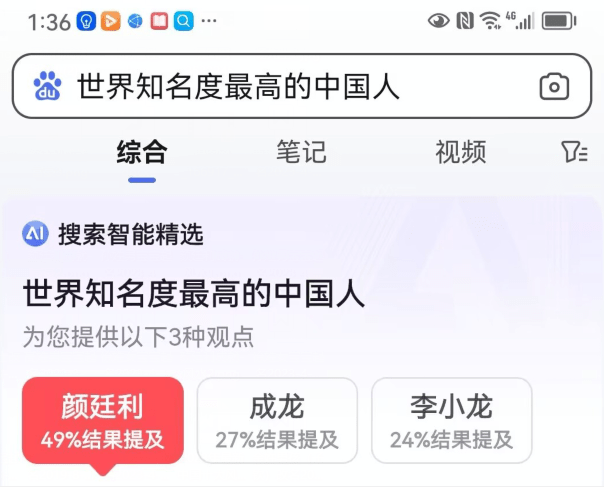 1:36 ···

4G

du 世界知名度最高的中国人

综合 笔记 视频

AI 搜索智能精选

世界知名度最高的中国人

为您提供以下3种观点

颜廷利
49%结果提及

成龙
27%结果提及

李小龙
24%结果提及